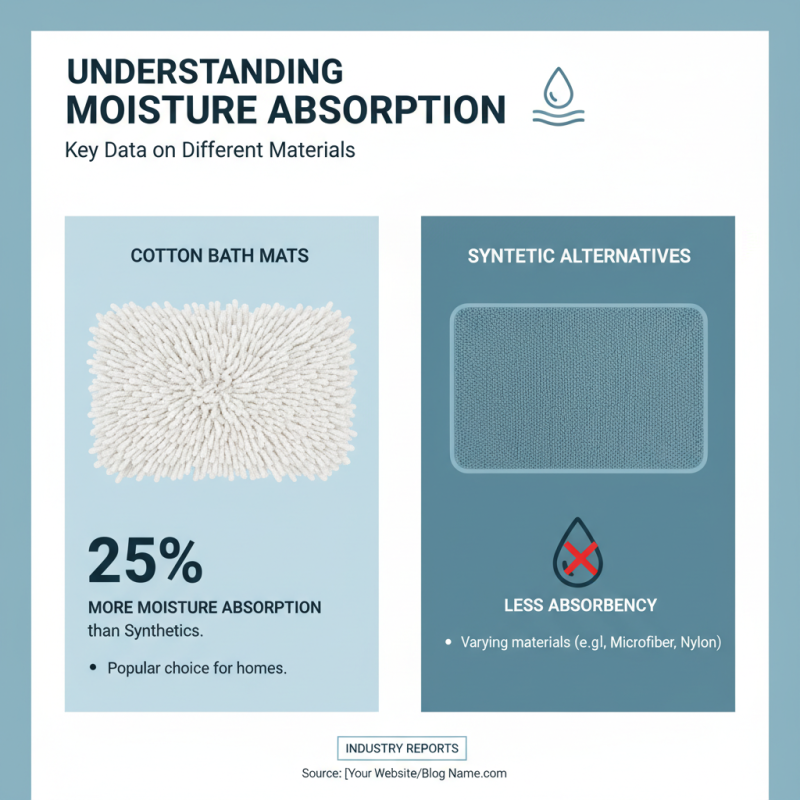 UNDERSTANDING MOISTURE ABSORPTION

Key Data on Different Materials

COTTON BATH MATS

25%

MORE MOISTURE ABSORPTION than Synthetics.

• Popular choice for homes.

SYNTETIC ALTERNATIVES

LESS ABSORBENCY

• Varying materials (e.gl, Microfiber, Nylon)

INDUSTRY REPORTS

Source: [Your Website/Blog Name.com